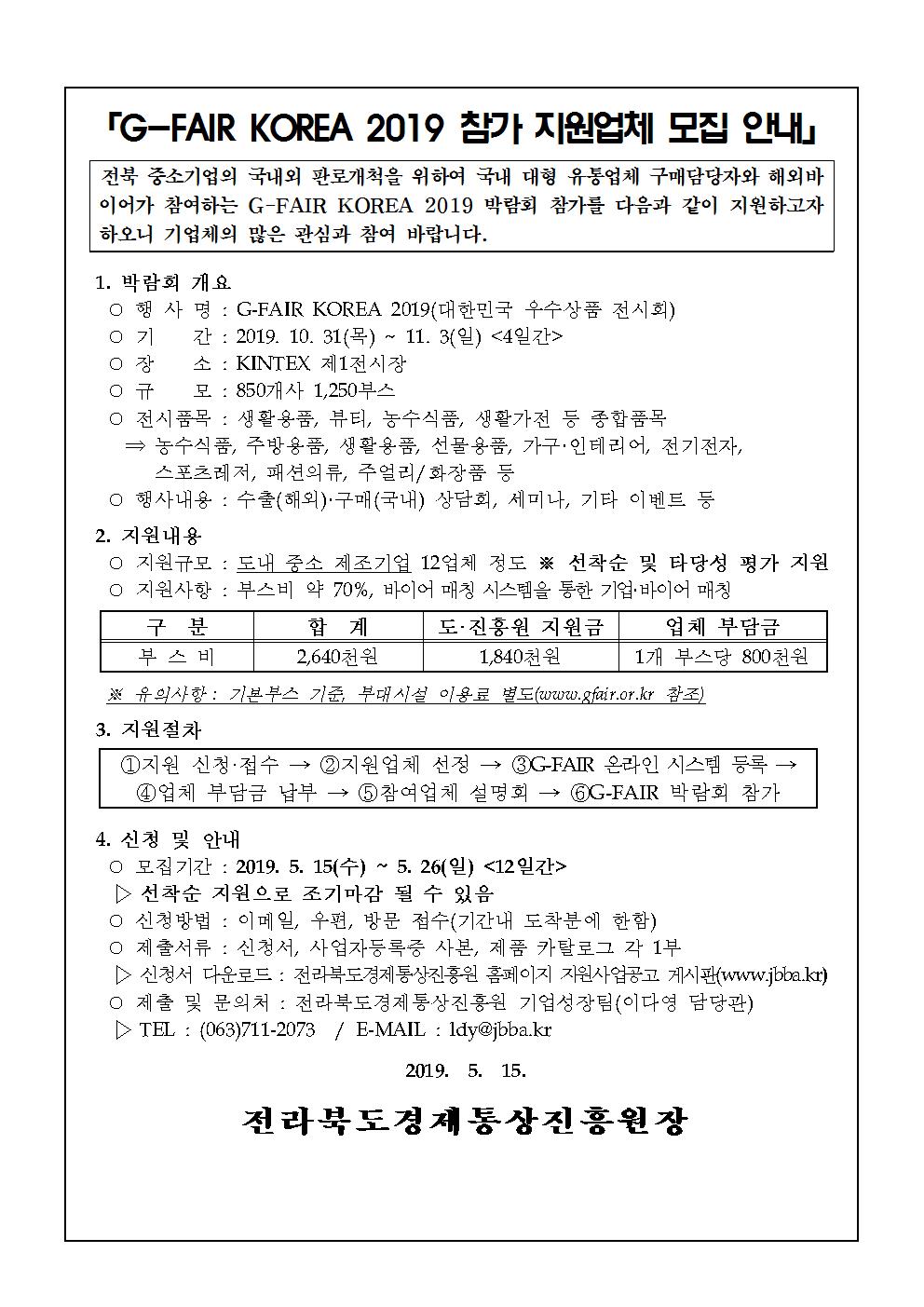 「G-FAIR KOREA 2019 참가 지원업체 모집 안내」

전북 중소기업의 국내외 판로개척을 위하여 국내 대형 유통업체 구매담당자와 해외바이어가 참여하는 G-FAIR KOREA 2019 박람회 참가를 다음과 같이 지원하고자 하오니 기업체의 많은 관심과 참여 바랍니다.

1. 박람회 개요
○ 행 사 명 : G-FAIR KOREA 2019(대한민국 우수상품 전시회)
○ 기 간 : 2019. 10. 31(목) ~ 11. 3(일) <4일간>
○ 장 소 : KINTEX 제1전시장
○ 규 모 : 850개사 1,250부스
○ 전시품목 : 생활용품, 뷰티, 농수식품, 생활가전 등 종합품목
⇒ 농수식품, 주방용품, 생활용품, 선물용품, 가구·인테리어, 전기전자, 스포츠레저, 패션의류, 주얼리/화장품 등
○ 행사내용 : 수출(해외)·구매(국내) 상담회, 세미나, 기타 이벤트 등

2. 지원내용
○ 지원규모 : 도내 중소 제조기업 12업체 정도 ※ 선착순 및 타당성 평가 지원
○ 지원사항 : 부스비 약 70%, 바이어 매칭 시스템을 통한 기업·바이어 매칭

| 구 분 | 합 계 | 도·진흥원 지원금 | 업체 부담금 |
|---|---|---|---|
| 부 스 비 | 2,640천원 | 1,840천원 | 1개 부스당 800천원 |

※ 유의사항 : 기본부스 기준, 부대시설 이용료 별도(www.gfair.or.kr 참조)

3. 지원절차
①지원 신청·접수 → ②지원업체 선정 → ③G-FAIR 온라인 시스템 등록 → ④업체 부담금 납부 → ⑤참여업체 설명회 → ⑥G-FAIR 박람회 참가

4. 신청 및 안내
○ 모집기간 : 2019. 5. 15(수) ~ 5. 26(일) <12일간>
▷ 선착순 지원으로 조기마감 될 수 있음
○ 신청방법 : 이메일, 우편, 방문 접수(기간내 도착분에 한함)
○ 제출서류 : 신청서, 사업자등록증 사본, 제품 카탈로그 각 1부
▷ 신청서 다운로드 : 전라북도경제통상진흥원 홈페이지 지원사업공고 게시판(www.jbba.kr)
○ 제출 및 문의처 : 전라북도경제통상진흥원 기업성장팀(이다영 담당관)
▷ TEL : (063)711-2073 / E-MAIL : ldy@jbba.kr

2019. 5. 15.

전라북도경제통상진흥원장